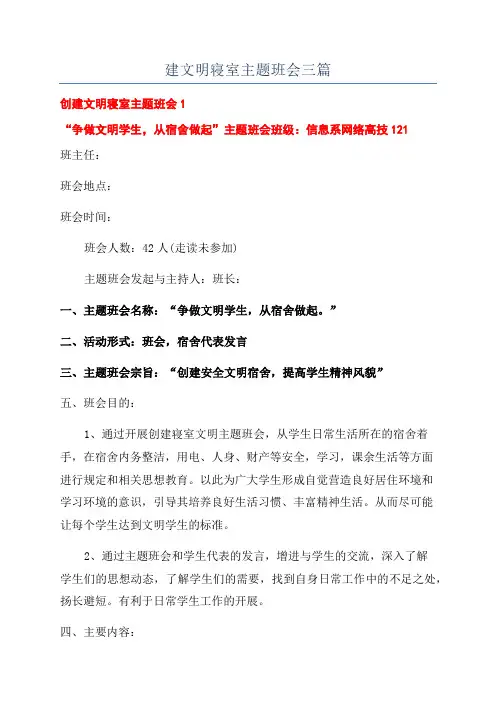 建文明寝室主题班会三篇

创建文明寝室主题班会 1

“争做文明学生，从宿舍做起”主题班会班级：信息系网络高技 121

班主任：

班会地点：

班会时间：

班会人数：42 人(走读未参加)

主题班会发起与主持人：班长：

一、主题班会名称：“争做文明学生，从宿舍做起。”

二、活动形式：班会，宿舍代表发言

三、主题班会宗旨：“创建安全文明宿舍，提高学生精神风貌”

五、班会目的：

1、通过开展创建寝室文明主题班会，从学生日常生活所在的宿舍着手，在宿舍内务整洁，用电、人身、财产等安全，学习，课余生活等方面进行规定和相关思想教育。以此为广大学生形成自觉营造良好居住环境和学习环境的意识，引导其培养良好生活习惯、丰富精神生活。从而尽可能让每个学生达到文明学生的标准。

2、通过主题班会和学生代表的发言，增进与学生的交流，深入了解学生们的思想动态，了解学生们的需要，找到自身日常工作中的不足之处，扬长避短。有利于日常学生工作的开展。

四、主要内容：